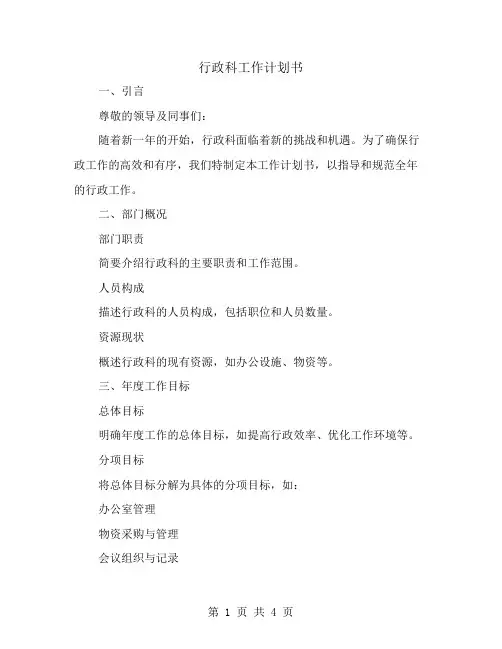 行政科工作计划书

一、引言

尊敬的领导及同事们：

随着新一年的开始，行政科面临着新的挑战和机遇。为了确保行政工作的高效和有序，我们特制定本工作计划书，以指导和规范全年的行政工作。

二、部门概况

部门职责

简要介绍行政科的主要职责和工作范围。

人员构成

描述行政科的人员构成，包括职位和人员数量。

资源现状

概述行政科的现有资源，如办公设施、物资等。

三、年度工作目标

总体目标

明确年度工作的总体目标，如提高行政效率、优化工作环境等。

分项目标

将总体目标分解为具体的分项目标，如：

办公室管理

物资采购与管理

会议组织与记录

第 1 页 共 4 页